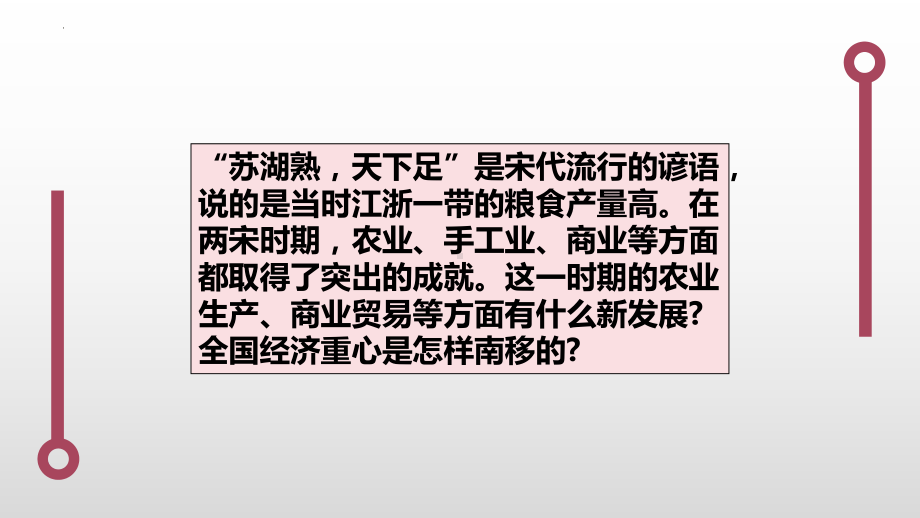 “苏湖熟，天下足”是宋代流行的谚语，说的是当时江浙一带的粮食产量高。在两宋时期，农业、手工业、商业等方面都取得了突出的成就。这一时期的农业生产、商业贸易等方面有什么新发展?全国经济重心是怎样南移的?